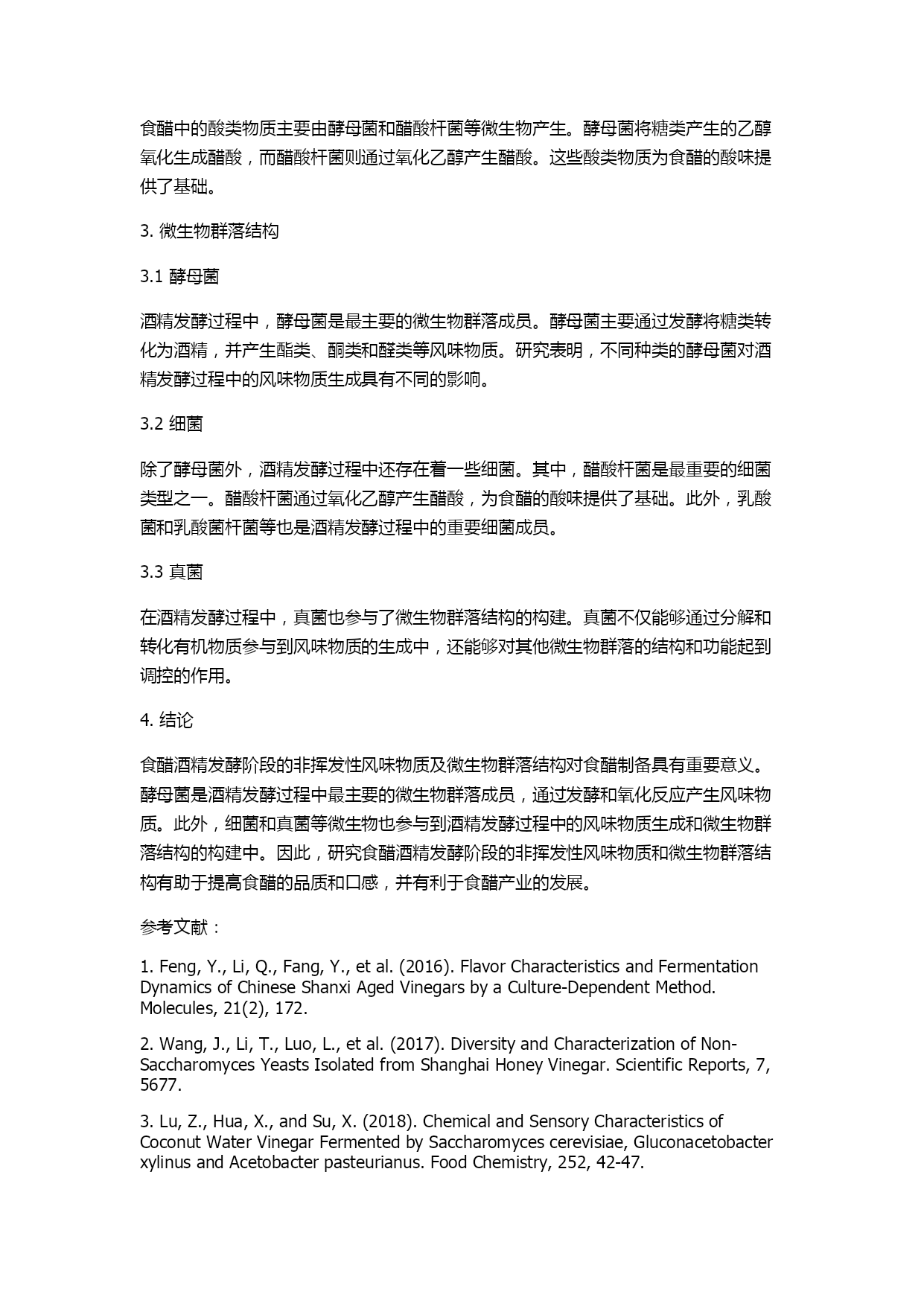 食醋中的酸类物质主要由酵母菌和醋酸杆菌等微生物产生。酵母菌将糖类产生的乙醇氧化生成醋酸，而醋酸杆菌则通过氧化乙醇产生醋酸。这些酸类物质为食醋的酸味提供了基础。

3. 微生物群落结构

3.1 酵母菌

酒精发酵过程中，酵母菌是最主要的微生物群落成员。酵母菌主要通过发酵将糖类转化为酒精，并产生酯类、酮类和醛类等风味物质。研究表明，不同种类的酵母菌对酒精发酵过程中的风味物质生成具有不同的影响。

3.2 细菌

除了酵母菌外，酒精发酵过程中还存在着一些细菌。其中，醋酸杆菌是最重要的细菌类型之一。醋酸杆菌通过氧化乙醇产生醋酸，为食醋的酸味提供了基础。此外，乳酸菌和乳酸菌杆菌等也是酒精发酵过程中的重要细菌成员。

3.3 真菌

在酒精发酵过程中，真菌也参与了微生物群落结构的构建。真菌不仅能够通过分解和转化有机物质参与到风味物质的生成中，还能够对其他微生物群落的结构和功能起到调控的作用。

4. 结论

食醋酒精发酵阶段的非挥发性风味物质及微生物群落结构对食醋制备具有重要意义。酵母菌是酒精发酵过程中最主要的微生物群落成员，通过发酵和氧化反应产生风味物质。此外，细菌和真菌等微生物也参与到酒精发酵过程中的风味物质生成和微生物群落结构的构建中。因此，研究食醋酒精发酵阶段的非挥发性风味物质和微生物群落结构有助于提高食醋的品质和口感，并有利于食醋产业的发展。

参考文献：

1. Feng, Y., Li, Q., Fang, Y., et al. (2016). Flavor Characteristics and Fermentation Dynamics of Chinese Shanxi Aged Vinegars by a Culture-Dependent Method. Molecules, 21(2), 172.

2. Wang, J., Li, T., Luo, L., et al. (2017). Diversity and Characterization of Non-Saccharomyces Yeasts Isolated from Shanghai Honey Vinegar. Scientific Reports, 7, 5677.

3. Lu, Z., Hua, X., and Su, X. (2018). Chemical and Sensory Characteristics of Coconut Water Vinegar Fermented by Saccharomyces cerevisiae, Gluconacetobacter xylinus and Acetobacter pasteurianus. Food Chemistry, 252, 42-47.